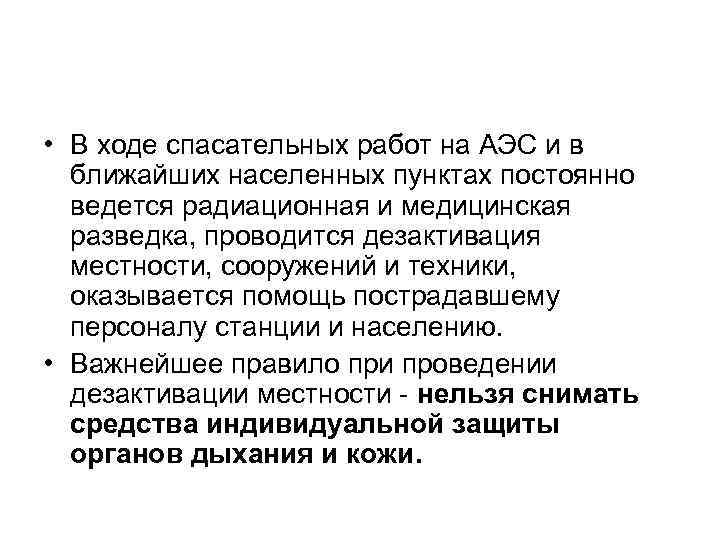 • В ходе спасательных работ на АЭС и в ближайших населенных пунктах постоянно ведется радиационная и медицинская разведка, проводится дезактивация местности, сооружений и техники, оказывается помощь пострадавшему персоналу станции и населению.

• Важнейшее правило при проведении дезактивации местности - нельзя снимать средства индивидуальной защиты органов дыхания и кожи.